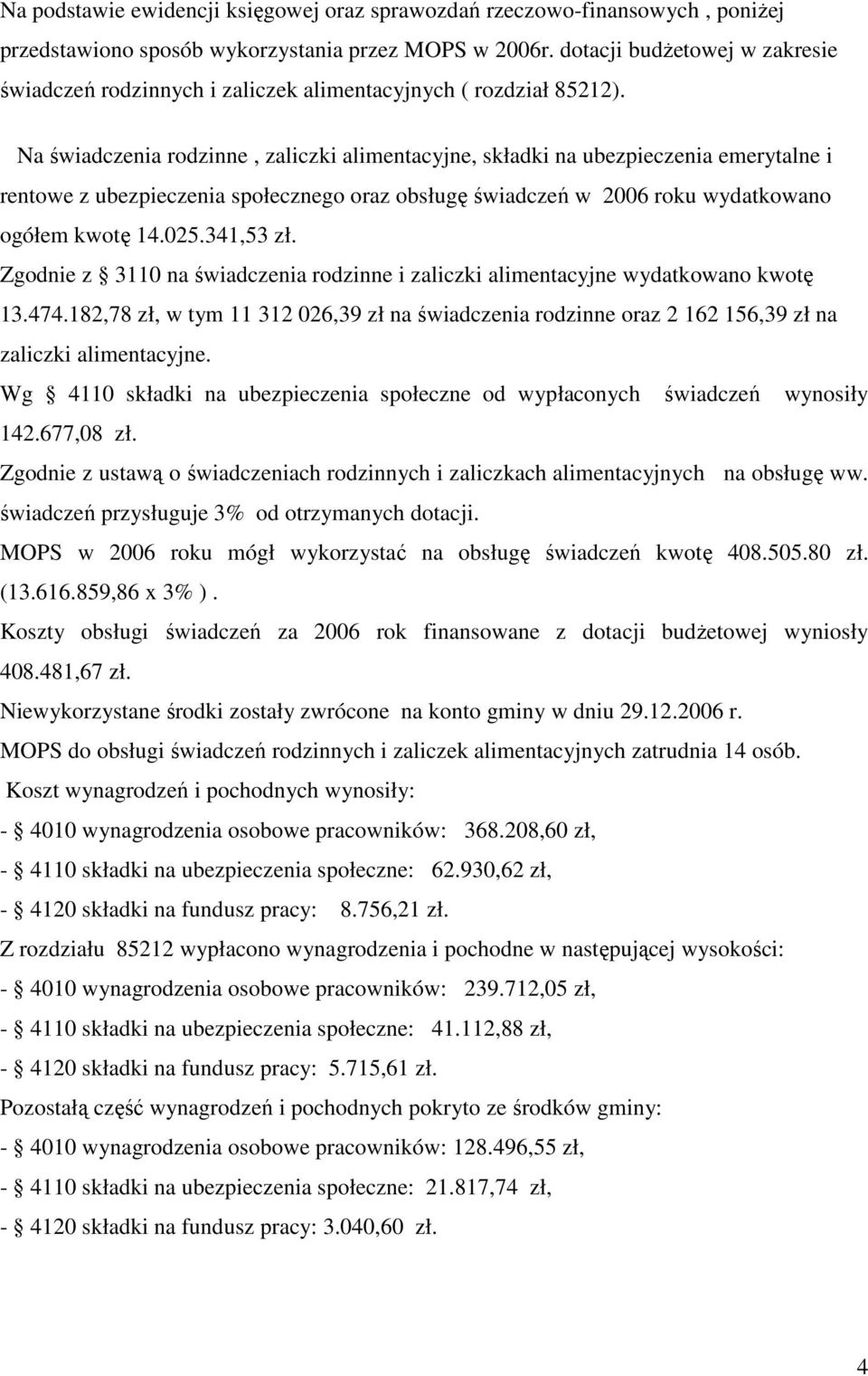 Na podstawie ewidencji księgowej oraz sprawozdań rzeczowo-finansowych , poniżej przedstawiono sposób wykorzystania przez MOPS w 2006r. dotacji budżetowej w zakresie świadczeń rodzinnych i zaliczek alimentacyjnych ( rozdział 85212).

Na świadczenia rodzinne , zaliczki alimentacyjne, składki na ubezpieczenia emerytalne i rentowe z ubezpieczenia społecznego oraz obsługę świadczeń w 2006 roku wydatkowano ogółem kwotę 14.025.341,53 zł.

Zgodnie z § 3110 na świadczenia rodzinne i zaliczki alimentacyjne wydatkowano kwotę 13.474.182,78 zł, w tym 11 312 026,39 zł na świadczenia rodzinne oraz 2 162 156,39 zł na zaliczki alimentacyjne.

Wg § 4110 składki na ubezpieczenia społeczne od wypłaconych świadczeń wynosiły 142.677,08 zł.

Zgodnie z ustawą o świadczeniach rodzinnych i zaliczkach alimentacyjnych na obsługę ww. świadczeń przysługuje 3% od otrzymanych dotacji.

MOPS w 2006 roku mógł wykorzystać na obsługę świadczeń kwotę 408.505.80 zł. (13.616.859,86 x 3% ).

Koszty obsługi świadczeń za 2006 rok finansowane z dotacji budżetowej wyniosły 408.481,67 zł.

Niewykorzystane środki zostały zwrócone na konto gminy w dniu 29.12.2006 r.

MOPS do obsługi świadczeń rodzinnych i zaliczek alimentacyjnych zatrudnia 14 osób.

Koszt wynagrodzeń i pochodnych wynosiły:
- § 4010 wynagrodzenia osobowe pracowników: 368.208,60 zł,
- § 4110 składki na ubezpieczenia społeczne: 62.930,62 zł,
- § 4120 składki na fundusz pracy: 8.756,21 zł.

Z rozdziału 85212 wypłacono wynagrodzenia i pochodne w następującej wysokości:
- § 4010 wynagrodzenia osobowe pracowników: 239.712,05 zł,
- § 4110 składki na ubezpieczenia społeczne: 41.112,88 zł,
- § 4120 składki na fundusz pracy: 5.715,61 zł.

Pozostałą część wynagrodzeń i pochodnych pokryto ze środków gminy:
- § 4010 wynagrodzenia osobowe pracowników: 128.496,55 zł,
- § 4110 składki na ubezpieczenia społeczne: 21.817,74 zł,
- § 4120 składki na fundusz pracy: 3.040,60 zł.

4